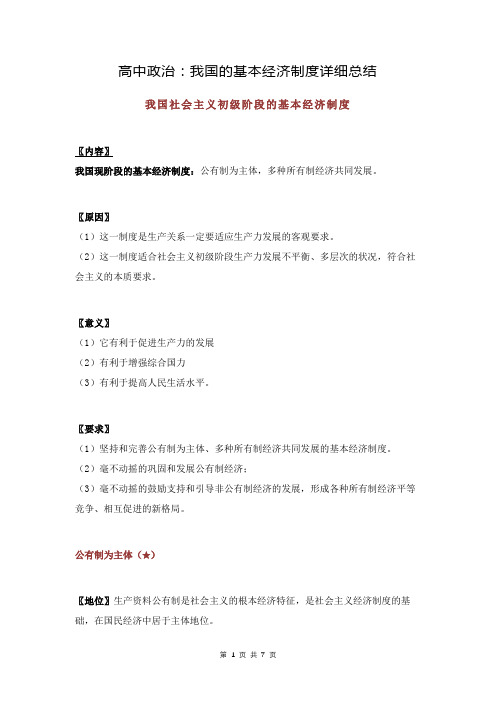 高中政治：我国的基本经济制度详细总结

我国社会主义初级阶段的基本经济制度

〖内容〗
我国现阶段的基本经济制度：公有制为主体，多种所有制经济共同发展。

〖原因〗
（1）这一制度是生产关系一定要适应生产力发展的客观要求。
（2）这一制度适合社会主义初级阶段生产力发展不平衡、多层次的状况，符合社会主义的本质要求。

〖意义〗
（1）它有利于促进生产力的发展
（2）有利于增强综合国力
（3）有利于提高人民生活水平。

〖要求〗
（1）坚持和完善公有制为主体、多种所有制经济共同发展的基本经济制度。
（2）毫不动摇的巩固和发展公有制经济；
（3）毫不动摇的鼓励支持和引导非公有制经济的发展，形成各种所有制经济平等竞争、相互促进的新格局。

公有制为主体（★）

〖地位〗生产资料公有制是社会主义的根本经济特征，是社会主义经济制度的基础，在国民经济中居于主体地位。

第 1 页 共 7 页